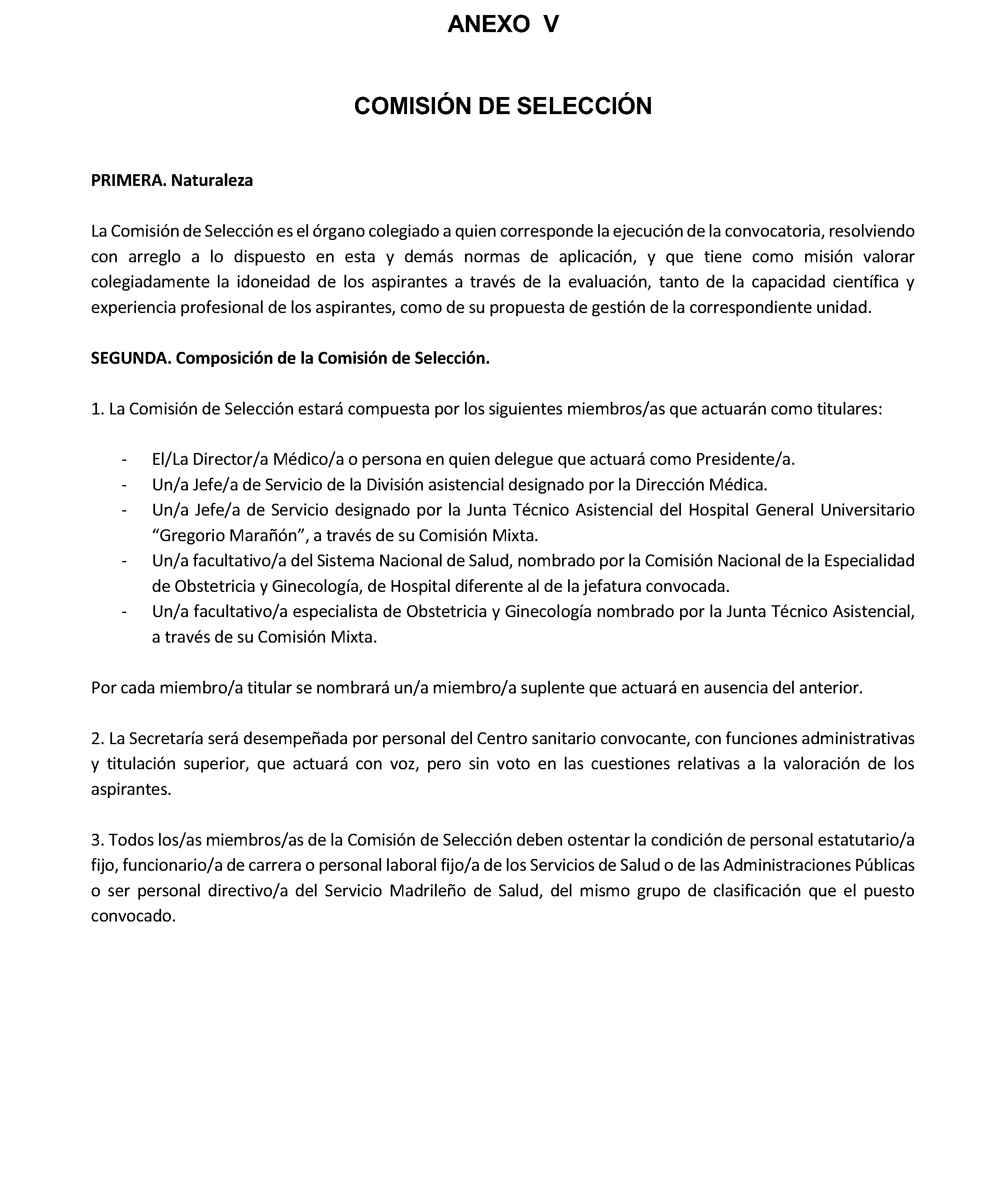 ANEXO V

COMISIÓN DE SELECCIÓN

PRIMERA. Naturaleza

La Comisión de Selección es el órgano colegiado a quien corresponde la ejecución de la convocatoria, resolviendo con arreglo a lo dispuesto en esta y demás normas de aplicación, y que tiene como misión valorar colegiadamente la idoneidad de los aspirantes a través de la evaluación, tanto de la capacidad científica y experiencia profesional de los aspirantes, como de su propuesta de gestión de la correspondiente unidad.

SEGUNDA. Composición de la Comisión de Selección.

1. La Comisión de Selección estará compuesta por los siguientes miembros/as que actuarán como titulares:

- El/La Director/a Médico/a o persona en quien delegue que actuará como Presidente/a.
- Un/a Jefe/a de Servicio de la División asistencial designado por la Dirección Médica.
- Un/a Jefe/a de Servicio designado por la Junta Técnico Asistencial del Hospital General Universitario “Gregorio Marañón”, a través de su Comisión Mixta.
- Un/a facultativo/a del Sistema Nacional de Salud, nombrado por la Comisión Nacional de la Especialidad de Obstetricia y Ginecología, de Hospital diferente al de la jefatura convocada.
- Un/a facultativo/a especialista de Obstetricia y Ginecología nombrado por la Junta Técnico Asistencial, a través de su Comisión Mixta.

Por cada miembro/a titular se nombrará un/a miembro/a suplente que actuará en ausencia del anterior.

2. La Secretaría será desempeñada por personal del Centro sanitario convocante, con funciones administrativas y titulación superior, que actuará con voz, pero sin voto en las cuestiones relativas a la valoración de los aspirantes.

3. Todos los/as miembros/as de la Comisión de Selección deben ostentar la condición de personal estatutario/a fijo, funcionario/a de carrera o personal laboral fijo/a de los Servicios de Salud o de las Administraciones Públicas o ser personal directivo/a del Servicio Madrileño de Salud, del mismo grupo de clasificación que el puesto convocado.